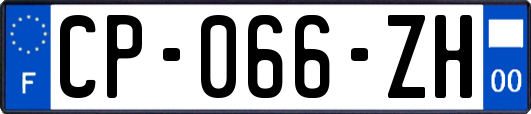 F
CP-066-ZH
00